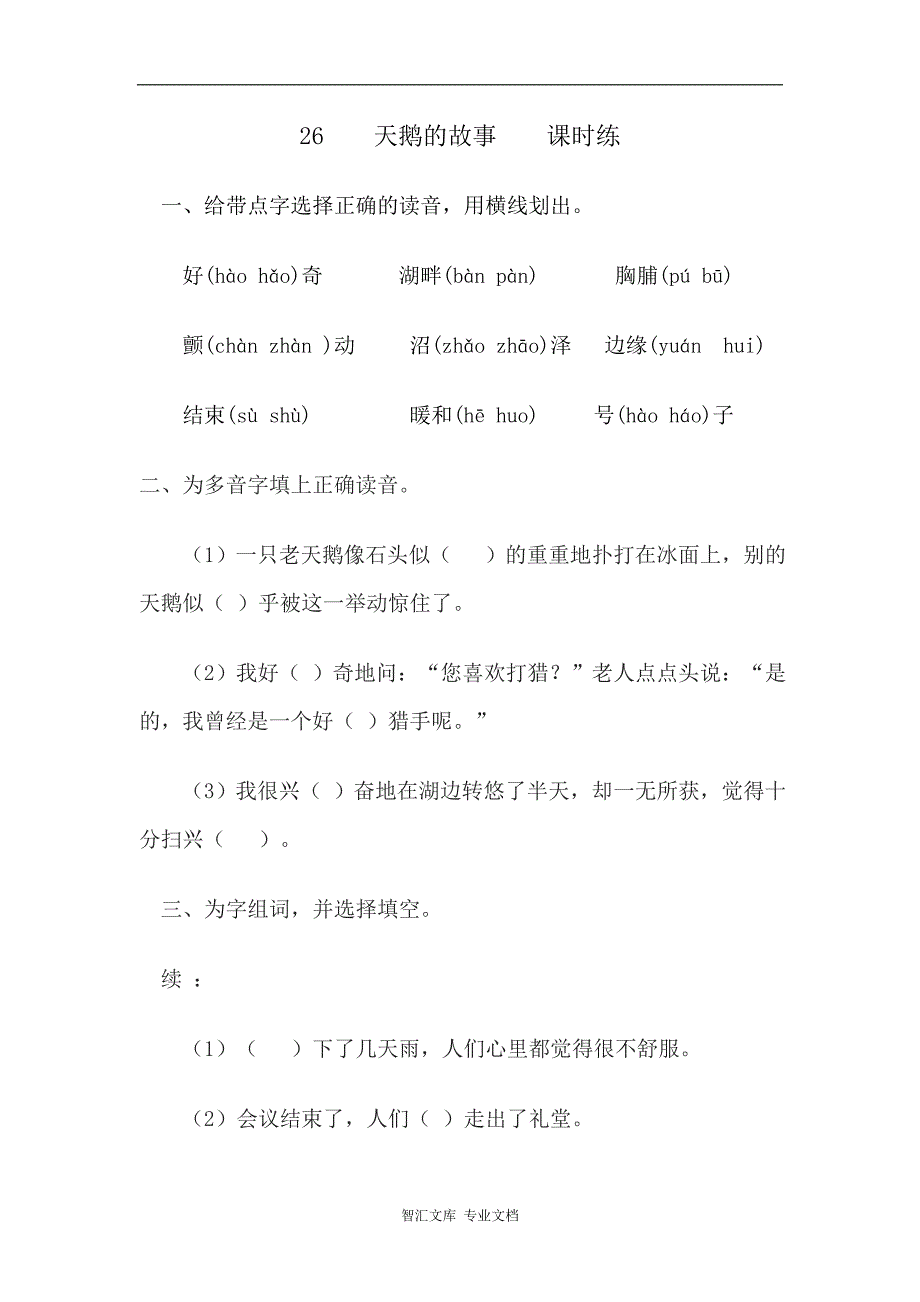 26　天鹅的故事　课时练

一、给带点字选择正确的读音，用横线划出。

好(hào hǎo)奇　湖畔(bàn pàn)　胸脯(pú bū)

颤(chàn zhàn )动　沼(zhǎo zhāo)泽　边缘(yuán hui)

结束(sù shù)　暖和(hē huo)　号(hào háo)子

二、为多音字填上正确读音。

（1）一只老天鹅像石头似（　）的重重地扑打在冰面上，别的天鹅似（ ）乎被这一举动惊住了。

（2）我好（ ）奇地问：“您喜欢打猎？”老人点点头说：“是的，我曾经是一个好（ ）猎手呢。”

（3）我很兴（ ）奋地在湖边转悠了半天，却一无所获，觉得十分扫兴（　）。

三、为字组词，并选择填空。

续 ：

（1）（　）下了几天雨，人们心里都觉得很不舒服。

（2）会议结束了，人们（ ）走出了礼堂。

智汇文库 专业文档